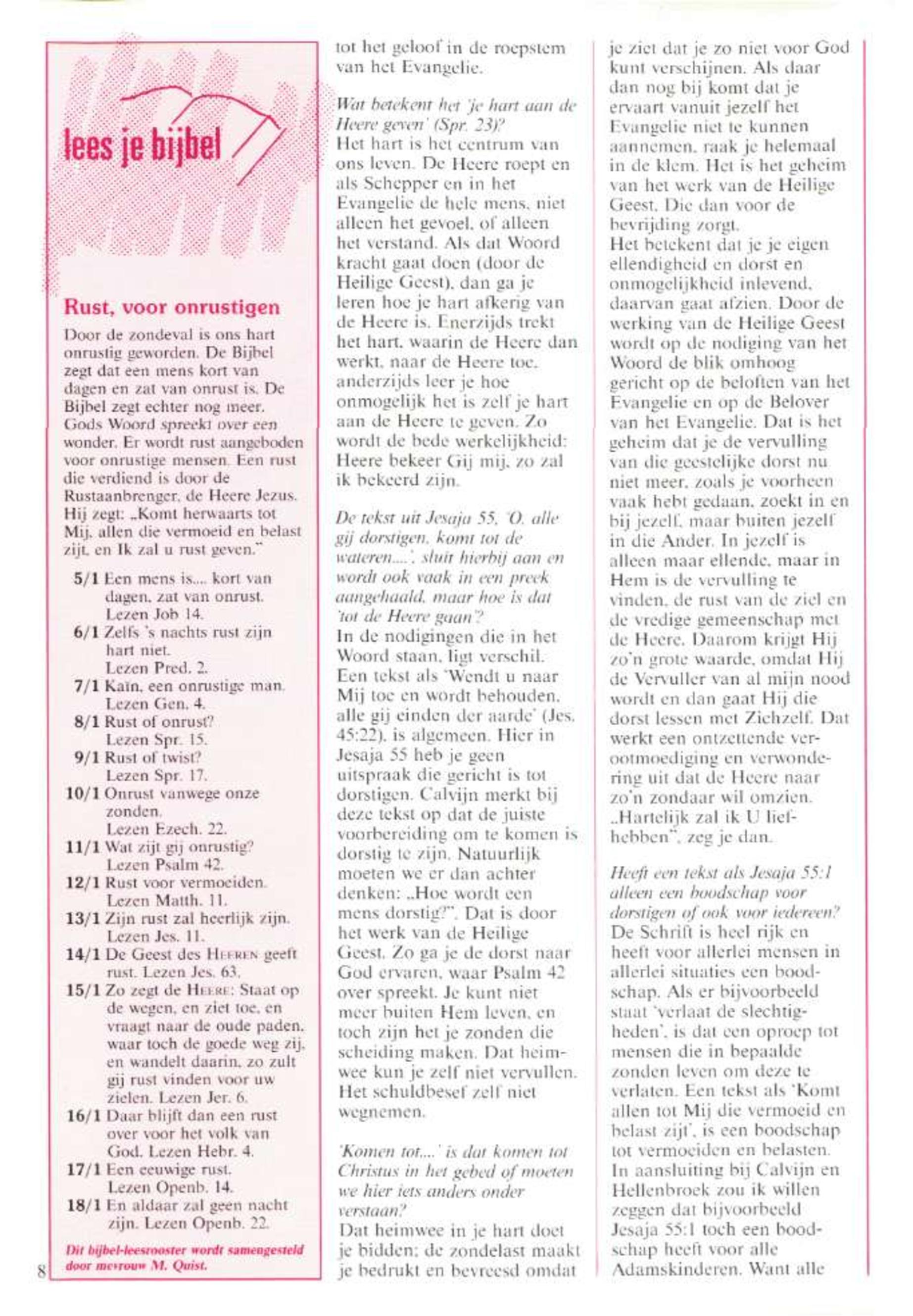 lees je bijbel

Rust, voor onrustigen

Door de zondeval is ons hart onrustig geworden. De Bijbel zegt dat een mens kort van dagen en zat van onrust is. De Bijbel zegt echter nog meer. Gods Woord spreekt over een wonder. Er wordt rust aangeboden voor onrustige mensen. Een rust die verdiend is door de Rustaanbrenger, de Heere Jezus. Hij zegt: „Komt herwaarts tot Mij, allen die vermoeid en belast zijt, en Ik zal u rust geven."

5/1 Een mens is.... kort van dagen, zat van onrust. Lezen Job 14.
6/1 Zelfs 's nachts rust zijn hart niet. Lezen Pred. 2.
7/1 Kaïn, een onrustige man. Lezen Gen. 4.
8/1 Rust of onrust? Lezen Spr. 15.
9/1 Rust of twist? Lezen Spr. 17.
10/1 Onrust vanwege onze zonden. Lezen Ezech. 22.
11/1 Wat zijt gij onrustig? Lezen Psalm 42.
12/1 Rust voor vermoeiden. Lezen Matth. 11.
13/1 Zijn rust zal heerlijk zijn. Lezen Jes. 11.
14/1 De Geest des HEEREN geeft rust. Lezen Jes. 63.
15/1 Zo zegt de HEERE: Staat op de wegen, en ziet toe, en vraagt naar de oude paden, waar toch de goede weg zij, en wandelt daarin, zo zult gij rust vinden voor uw zielen. Lezen Jer. 6.
16/1 Daar blijft dan een rust over voor het volk van God. Lezen Hebr. 4.
17/1 Een eeuwige rust. Lezen Openb. 14.
18/1 En aldaar zal geen nacht zijn. Lezen Openb. 22.

Dit bijbel-leesrooster wordt samengesteld door mevrouw M. Quist.

8

tot het geloof in de roepstem van het Evangelie.

Wat betekent het 'je hart aan de Heere geven' (Spr. 23)?
Het hart is het centrum van ons leven. De Heere roept en als Schepper en in het Evangelie de hele mens, niet alleen het gevoel, of alleen het verstand. Als dat Woord kracht gaat doen (door de Heilige Geest), dan ga je leren hoe je hart afkerig van de Heere is. Enerzijds trekt het hart, waarin de Heere dan werkt, naar de Heere toe, anderzijds leer je hoe onmogelijk het is zelf je hart aan de Heere te geven. Zo wordt de bede werkelijkheid: Heere bekeer Gij mij, zo zal ik bekeerd zijn.

De tekst uit Jesaja 55, 'O, alle gij dorstigen, komt tot de wateren....', sluit hierbij aan en wordt ook vaak in een preek aangehaald, maar hoe is dat 'tot de Heere gaan'?
In de nodigingen die in het Woord staan, ligt verschil. Een tekst als 'Wendt u naar Mij toe en wordt behouden, alle gij einden der aarde' (Jes. 45:22), is algemeen. Hier in Jesaja 55 heb je geen uitspraak die gericht is tot dorstigen. Calvijn merkt bij deze tekst op dat de juiste voorbereiding om te komen is dorstig te zijn. Natuurlijk moeten we er dan achter denken: „Hoe wordt een mens dorstig?". Dat is door het werk van de Heilige Geest. Zo ga je de dorst naar God ervaren, waar Psalm 42 over spreekt. Je kunt niet meer buiten Hem leven, en toch zijn het je zonden die scheiding maken. Dat heimwee kun je zelf niet vervullen. Het schuldbesef zelf niet wegnemen.

'Komen tot....' is dat komen tot Christus in het gebed of moeten we hier iets anders onder verstaan?
Dat heimwee in je hart doet je bidden; de zondelast maakt je bedrukt en bevreesd omdat je ziet dat je zo niet voor God kunt verschijnen. Als daar dan nog bij komt dat je ervaart vanuit jezelf het Evangelie niet te kunnen aannemen, raak je helemaal in de klem. Het is het geheim van het werk van de Heilige Geest, Die dan voor de bevrijding zorgt.
Het betekent dat je je eigen ellendigheid en dorst en onmogelijkheid inlevend, daarvan gaat afzien. Door de werking van de Heilige Geest wordt op de nodiging van het Woord de blik omhoog gericht op de beloften van het Evangelie en op de Belover van het Evangelie. Dat is het geheim dat je de vervulling van die geestelijke dorst nu niet meer, zoals je voorheen vaak hebt gedaan, zoekt in en bij jezelf, maar buiten jezelf in die Ander. In jezelf is alleen maar ellende, maar in Hem is de vervulling te vinden, de rust van de ziel en de vredige gemeenschap met de Heere. Daarom krijgt Hij zo'n grote waarde, omdat Hij de Vervuller van al mijn nood wordt en dan gaat Hij die dorst lessen met Zichzelf. Dat werkt een ontzettende verootmoediging en verwondering uit dat de Heere naar zo'n zondaar wil omzien. „Hartelijk zal ik U liefhebben", zeg je dan.

Heeft een tekst als Jesaja 55:1 alleen een boodschap voor dorstigen of ook voor iedereen?
De Schrift is heel rijk en heeft voor allerlei mensen in allerlei situaties een boodschap. Als er bijvoorbeeld staat 'verlaat de slechtigheden', is dat een oproep tot mensen die in bepaalde zonden leven om deze te verlaten. Een tekst als 'Komt allen tot Mij die vermoeid en belast zijt', is een boodschap tot vermoeiden en belasten. In aansluiting bij Calvijn en Hellenbroek zou ik willen zeggen dat bijvoorbeeld Jesaja 55:1 toch een boodschap heeft voor alle Adamskinderen. Want alle